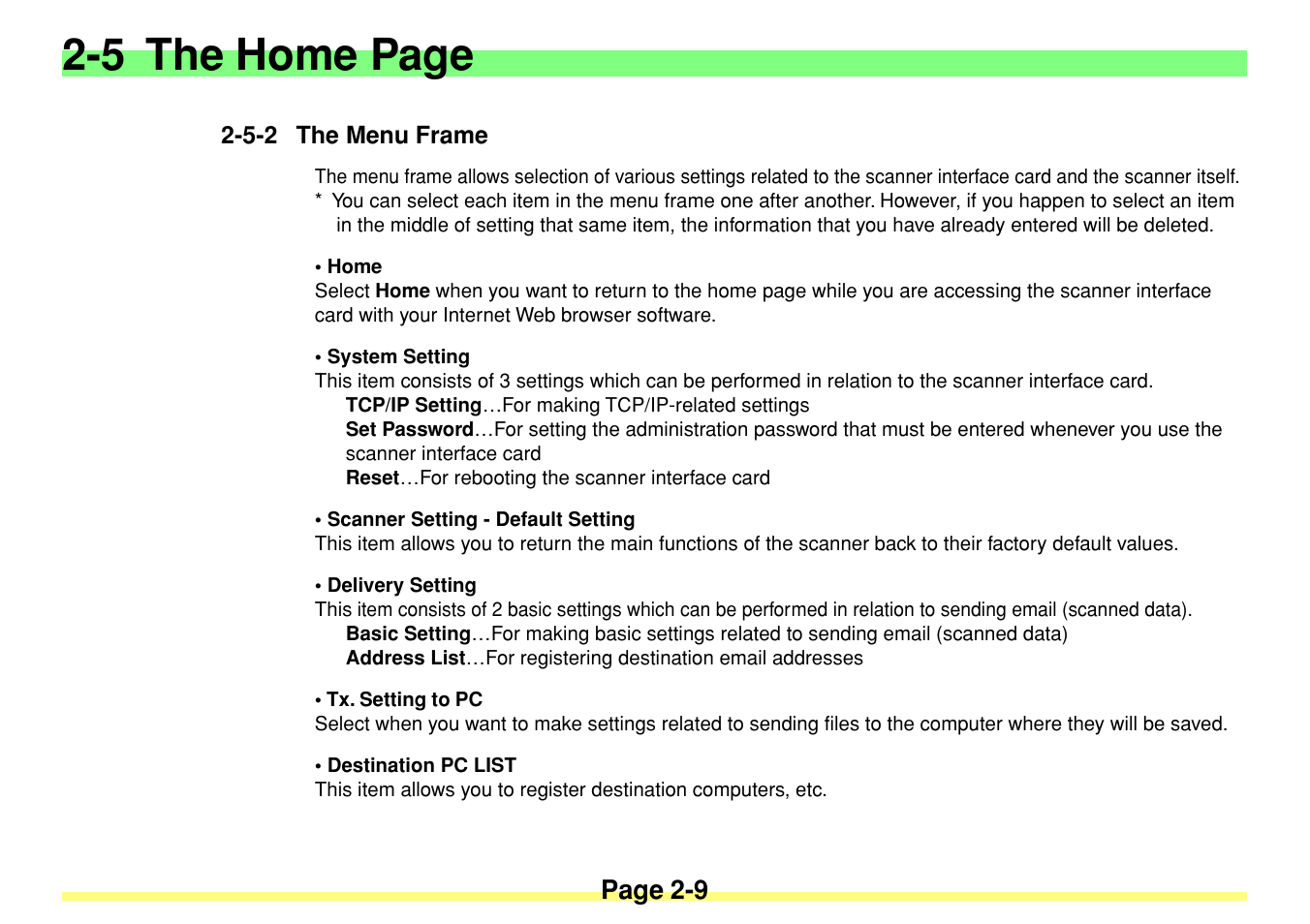 2-5 The Home Page

2-5-2 The Menu Frame

The menu frame allows selection of various settings related to the scanner interface card and the scanner itself.
* You can select each item in the menu frame one after another. However, if you happen to select an item in the middle of setting that same item, the information that you have already entered will be deleted.

• Home
Select Home when you want to return to the home page while you are accessing the scanner interface card with your Internet Web browser software.

• System Setting
This item consists of 3 settings which can be performed in relation to the scanner interface card.
TCP/IP Setting…For making TCP/IP-related settings
Set Password…For setting the administration password that must be entered whenever you use the scanner interface card
Reset…For rebooting the scanner interface card

• Scanner Setting - Default Setting
This item allows you to return the main functions of the scanner back to their factory default values.

• Delivery Setting
This item consists of 2 basic settings which can be performed in relation to sending email (scanned data).
Basic Setting…For making basic settings related to sending email (scanned data)
Address List…For registering destination email addresses

• Tx. Setting to PC
Select when you want to make settings related to sending files to the computer where they will be saved.

• Destination PC LIST
This item allows you to register destination computers, etc.

Page 2-9